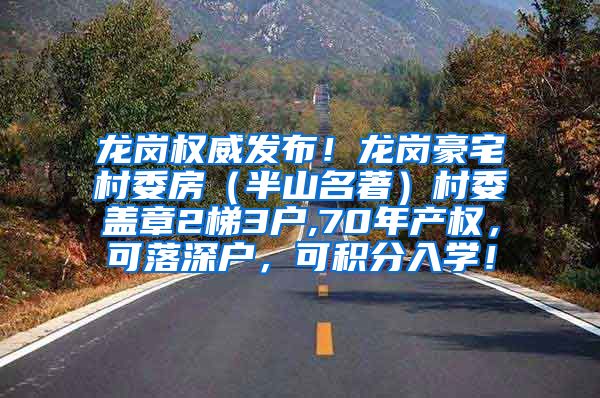 龙岗权威发布！龙岗豪宅村委房（半山名著）村委盖章2梯3户,70年产权，可落深户，可积分入学！